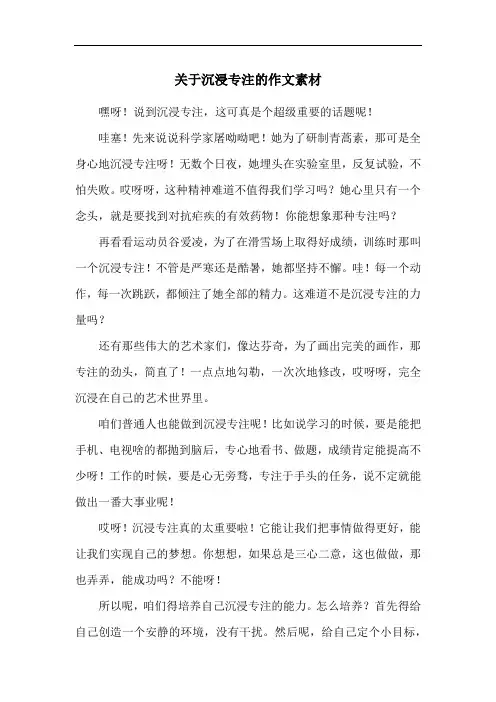 关于沉浸专注的作文素材

嘿呀！说到沉浸专注，这可真是个超级重要的话题呢！

哇塞！先来说说科学家屠呦呦吧！她为了研制青蒿素，那可是全身心地沉浸专注呀！无数个日夜，她埋头在实验室里，反复试验，不怕失败。哎呀呀，这种精神难道不值得我们学习吗？她心里只有一个念头，就是要找到对抗疟疾的有效药物！你能想象那种专注吗？

再看看运动员谷爱凌，为了在滑雪场上取得好成绩，训练时那叫一个沉浸专注！不管是严寒还是酷暑，她都坚持不懈。哇！每一个动作，每一次跳跃，都倾注了她全部的精力。这难道不是沉浸专注的力量吗？

还有那些伟大的艺术家们，像达芬奇，为了画出完美的画作，那专注的劲头，简直了！一点点地勾勒，一次次地修改，哎呀呀，完全沉浸在自己的艺术世界里。

咱们普通人也能做到沉浸专注呢！比如说学习的时候，要是能把手机、电视啥的都抛到脑后，专心地看书、做题，成绩肯定能提高不少呀！工作的时候，要是心无旁骛，专注于手头的任务，说不定就能做出一番大事业呢！

哎呀！沉浸专注真的太重要啦！它能让我们把事情做得更好，能让我们实现自己的梦想。你想想，如果总是三心二意，这也做做，那也弄弄，能成功吗？不能呀！

所以呢，咱们得培养自己沉浸专注的能力。怎么培养？首先得给自己创造一个安静的环境，没有干扰。然后呢，给自己定个小目标，